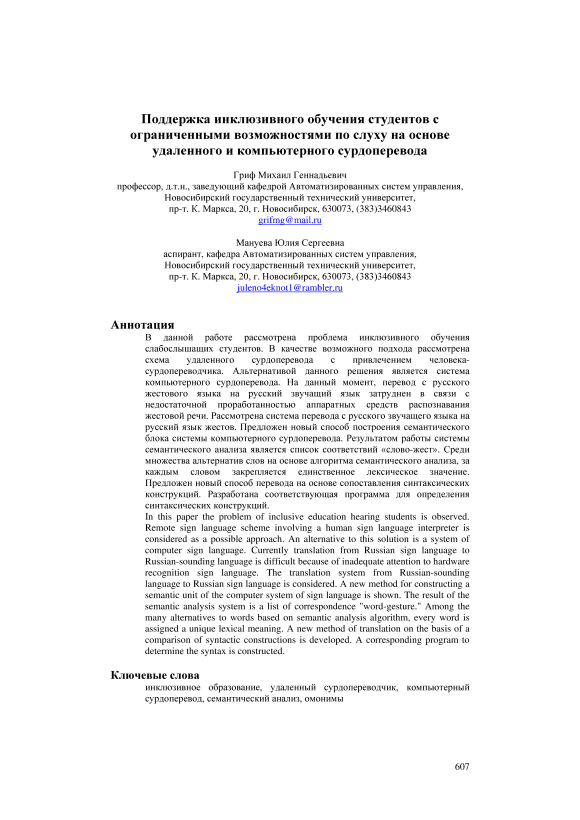 Поддержка инклюзивного обучения студентов с ограниченными возможностями по слуху на основе удаленного и компьютерного сурдоперевода

Гриф Михаил Геннадьевич
профессор, д.т.н., заведующий кафедрой Автоматизированных систем управления,
Новосибирский государственный технический университет,
пр-т. К. Маркса, 20, г. Новосибирск, 630073, (383)3460843
grifmg@mail.ru

Мануева Юлия Сергеевна
аспирант, кафедра Автоматизированных систем управления,
Новосибирский государственный технический университет,
пр-т. К. Маркса, 20, г. Новосибирск, 630073, (383)3460843
juleno4eknot1@rambler.ru

Аннотация
В данной работе рассмотрена проблема инклюзивного обучения слабослышащих студентов. В качестве возможного подхода рассмотрена схема удаленного сурдоперевода с привлечением человека-сурдопереводчика. Альтернативой данного решения является система компьютерного сурдоперевода. На данный момент, перевод с русского жестового языка на русский звучащий язык затруднен в связи с недостаточной проработанностью аппаратных средств распознавания жестовой речи. Рассмотрена система перевода с русского звучащего языка на русский язык жестов. Предложен новый способ построения семантического блока системы компьютерного сурдоперевода. Результатом работы системы семантического анализа является список соответствий «слово-жест». Среди множества альтернатив слов на основе алгоритма семантического анализа, за каждым словом закрепляется единственное лексическое значение. Предложен новый способ перевода на основе сопоставления синтаксических конструкций. Разработана соответствующая программа для определения синтаксических конструкций.
In this paper the problem of inclusive education hearing students is observed. Remote sign language scheme involving a human sign language interpreter is considered as a possible approach. An alternative to this solution is a system of computer sign language. Currently translation from Russian sign language to Russian-sounding language is difficult because of inadequate attention to hardware recognition sign language. The translation system from Russian-sounding language to Russian sign language is considered. A new method for constructing a semantic unit of the computer system of sign language is shown. The result of the semantic analysis system is a list of correspondence "word-gesture." Among the many alternatives to words based on semantic analysis algorithm, every word is assigned a unique lexical meaning. A new method of translation on the basis of a comparison of syntactic constructions is developed. A corresponding program to determine the syntax is constructed.

Ключевые слова
инклюзивное образование, удаленный сурдопереводчик, компьютерный сурдоперевод, семантический анализ, омонимы

607